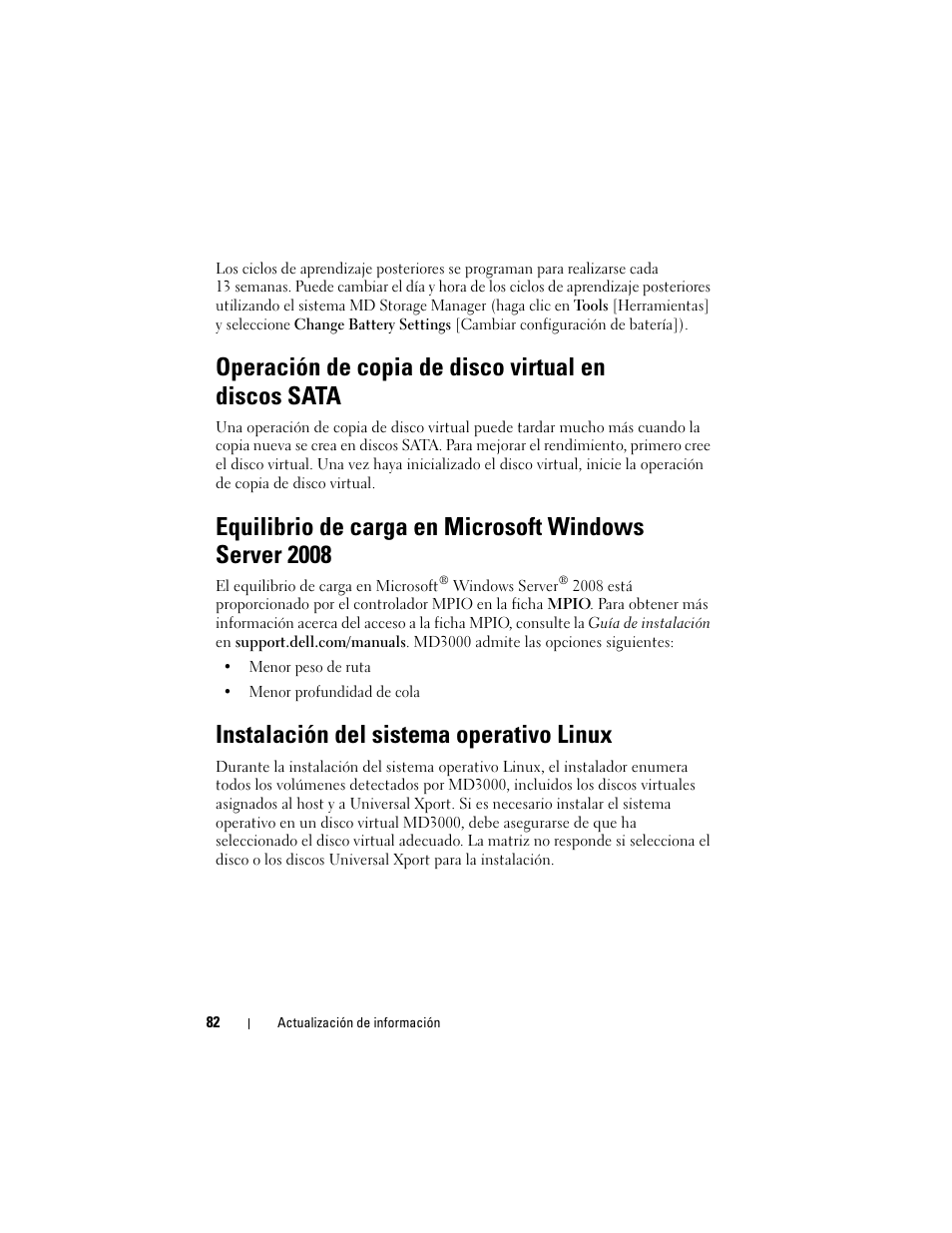 Los ciclos de aprendizaje posteriores se programan para realizarse cada 13 semanas. Puede cambiar el día y hora de los ciclos de aprendizaje posteriores utilizando el sistema MD Storage Manager (haga clic en Tools [Herramientas] y seleccione Change Battery Settings [Cambiar configuración de batería]).

Operación de copia de disco virtual en discos SATA

Una operación de copia de disco virtual puede tardar mucho más cuando la copia nueva se crea en discos SATA. Para mejorar el rendimiento, primero cree el disco virtual. Una vez haya inicializado el disco virtual, inicie la operación de copia de disco virtual.

Equilibrio de carga en Microsoft Windows Server 2008

El equilibrio de carga en Microsoft® Windows Server® 2008 está proporcionado por el controlador MPIO en la ficha MPIO. Para obtener más información acerca del acceso a la ficha MPIO, consulte la Guía de instalación en support.dell.com/manuals. MD3000 admite las opciones siguientes:

• Menor peso de ruta

• Menor profundidad de cola

Instalación del sistema operativo Linux

Durante la instalación del sistema operativo Linux, el instalador enumera todos los volúmenes detectados por MD3000, incluidos los discos virtuales asignados al host y a Universal Xport. Si es necesario instalar el sistema operativo en un disco virtual MD3000, debe asegurarse de que ha seleccionado el disco virtual adecuado. La matriz no responde si selecciona el disco o los discos Universal Xport para la instalación.

82 | Actualización de información